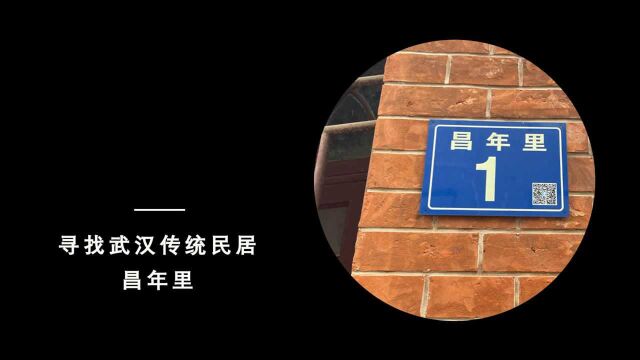 寻找武汉传统民居
昌年里

昌年里
1